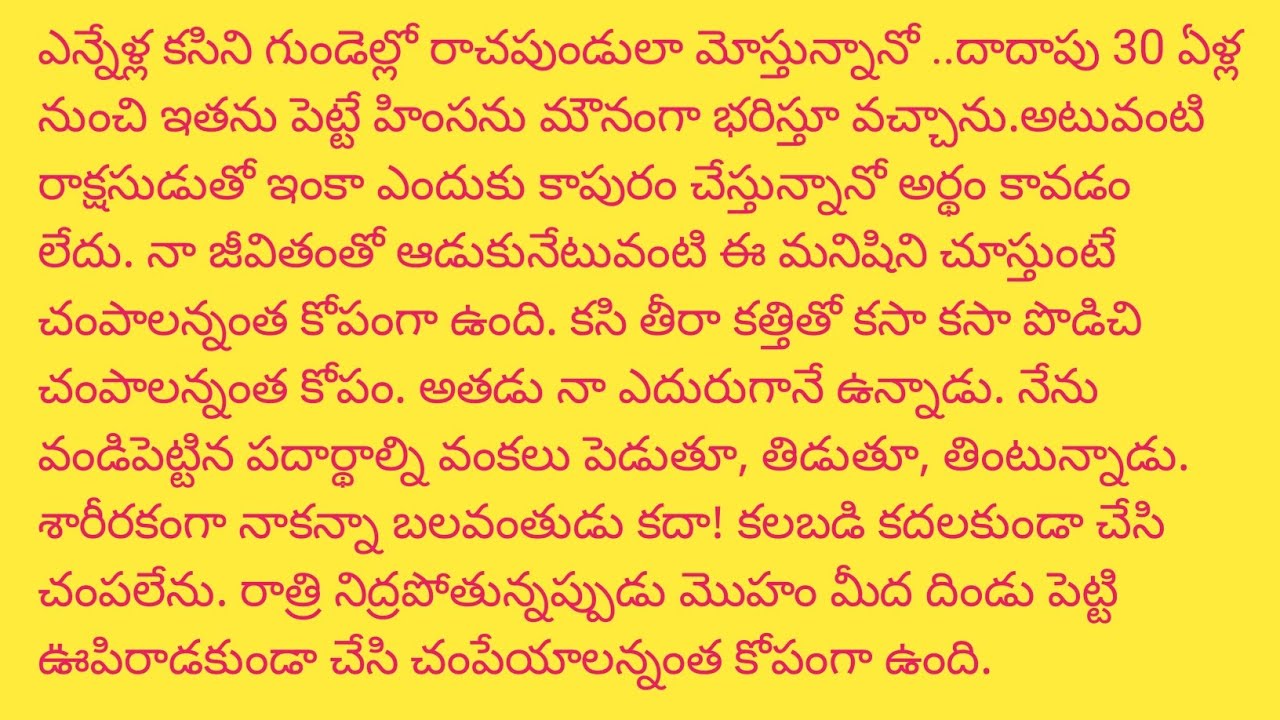 ఎన్నేళ్ల కసిని గుండెల్లో రాచపుండులా మోస్తున్నానో ..దాదాపు 30 ఏళ్ల నుంచి ఇతను పెట్టే హింసను మౌనంగా భరిస్తూ వచ్చాను.అటువంటి రాక్షసుడుతో ఇంకా ఎందుకు కాపురం చేస్తున్నానో అర్థం కావడం లేదు. నా జీవితంతో ఆడుకునేటువంటి ఈ మనిషిని చూస్తుంటే చంపాలన్నంత కోపంగా ఉంది. కసి తీరా కత్తితో కసా కసా పొడిచి చంపాలన్నంత కోపం. అతడు నా ఎదురుగానే ఉన్నాడు. నేను వండిపెట్టిన పదార్థాల్ని వంకలు పెడుతూ, తిడుతూ, తింటున్నాడు. శారీరకంగా నాకన్నా బలవంతుడు కదా! కలబడి కదలకుండా చేసి చంపలేను. రాత్రి నిద్రపోతున్నప్పుడు మొహం మీద దిండు పెట్టి ఊపిరాడకుండా చేసి చంపేయాలన్నంత కోపంగా ఉంది.